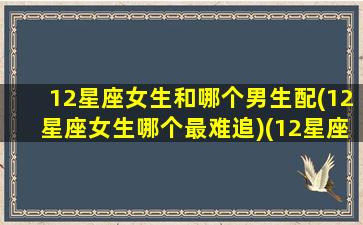 12星座女生和哪个男生配(12星座女生哪个最难追)(12星座